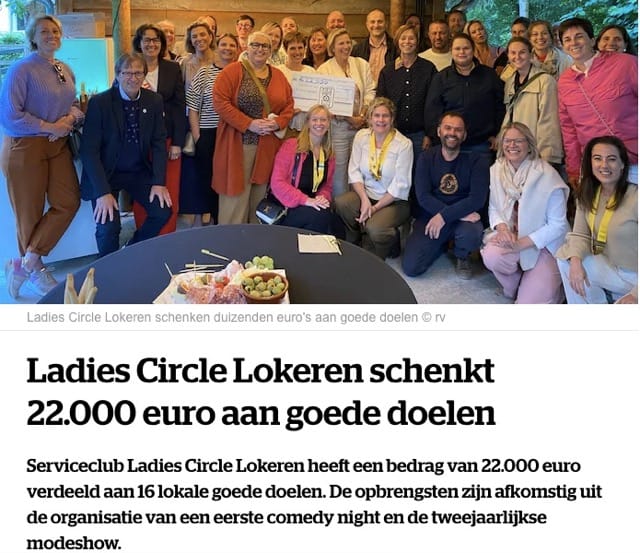 Ladies Circle Lokeren schenken duizenden euro's aan goede doelen © rv

Ladies Circle Lokeren schenkt 22.000 euro aan goede doelen

Serviceclub Ladies Circle Lokeren heeft een bedrag van 22.000 euro verdeeld aan 16 lokale goede doelen. De opbrengsten zijn afkomstig uit de organisatie van een eerste comedy night en de tweejaarlijkse modeshow.